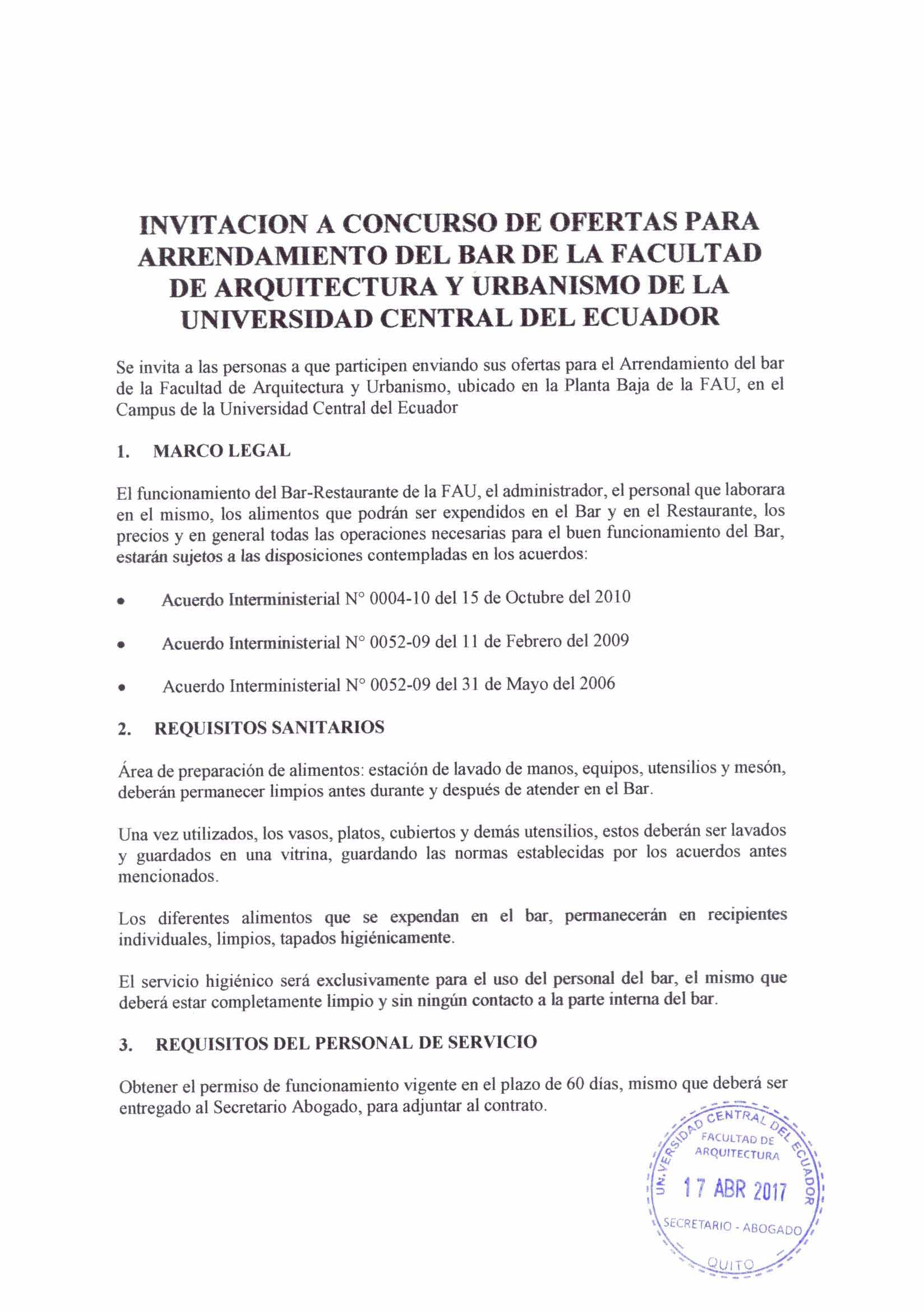 INVITACION A CONCURSO DE OFERTAS PARA ARRENDAMIENTO DEL BAR DE LA FACULTAD DE ARQUITECTURA Y URBANISMO DE LA UNIVERSIDAD CENTRAL DEL ECUADOR

Se invita a las personas a que participen enviando sus ofertas para el Arrendamiento del bar de la Facultad de Arquitectura y Urbanismo, ubicado en la Planta Baja de la FAU, en el Campus de la Universidad Central del Ecuador

1. MARCO LEGAL

El funcionamiento del Bar-Restaurante de la FAU, el administrador, el personal que laborara en el mismo, los alimentos que podrán ser expendidos en el Bar y en el Restaurante, los precios y en general todas las operaciones necesarias para el buen funcionamiento del Bar, estarán sujetos a las disposiciones contempladas en los acuerdos:

• Acuerdo Interministerial N° 0004-10 del 15 de Octubre del 2010

• Acuerdo Interministerial N° 0052-09 del 11 de Febrero del 2009

• Acuerdo Interministerial N° 0052-09 del 31 de Mayo del 2006

2. REQUISITOS SANITARIOS

Área de preparación de alimentos: estación de lavado de manos, equipos, utensilios y mesón, deberán permanecer limpios antes durante y después de atender en el Bar.

Una vez utilizados, los vasos, platos, cubiertos y demás utensilios, estos deberán ser lavados y guardados en una vitrina, guardando las normas establecidas por los acuerdos antes mencionados.

Los diferentes alimentos que se expendan en el bar, permanecerán en recipientes individuales, limpios, tapados higiénicamente.

El servicio higiénico será exclusivamente para el uso del personal del bar, el mismo que deberá estar completamente limpio y sin ningún contacto a la parte interna del bar.

3. REQUISITOS DEL PERSONAL DE SERVICIO

Obtener el permiso de funcionamiento vigente en el plazo de 60 días, mismo que deberá ser entregado al Secretario Abogado, para adjuntar al contrato.

UNIVERSIDAD CENTRAL DEL ECUADOR
FACULTAD DE ARQUITECTURA
17 ABR 2017
SECRETARIO - ABOGADO
QUITO